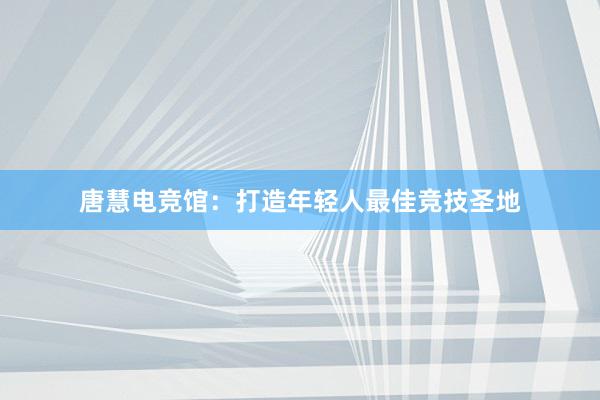 唐慧电竞馆：打造年轻人最佳竞技圣地